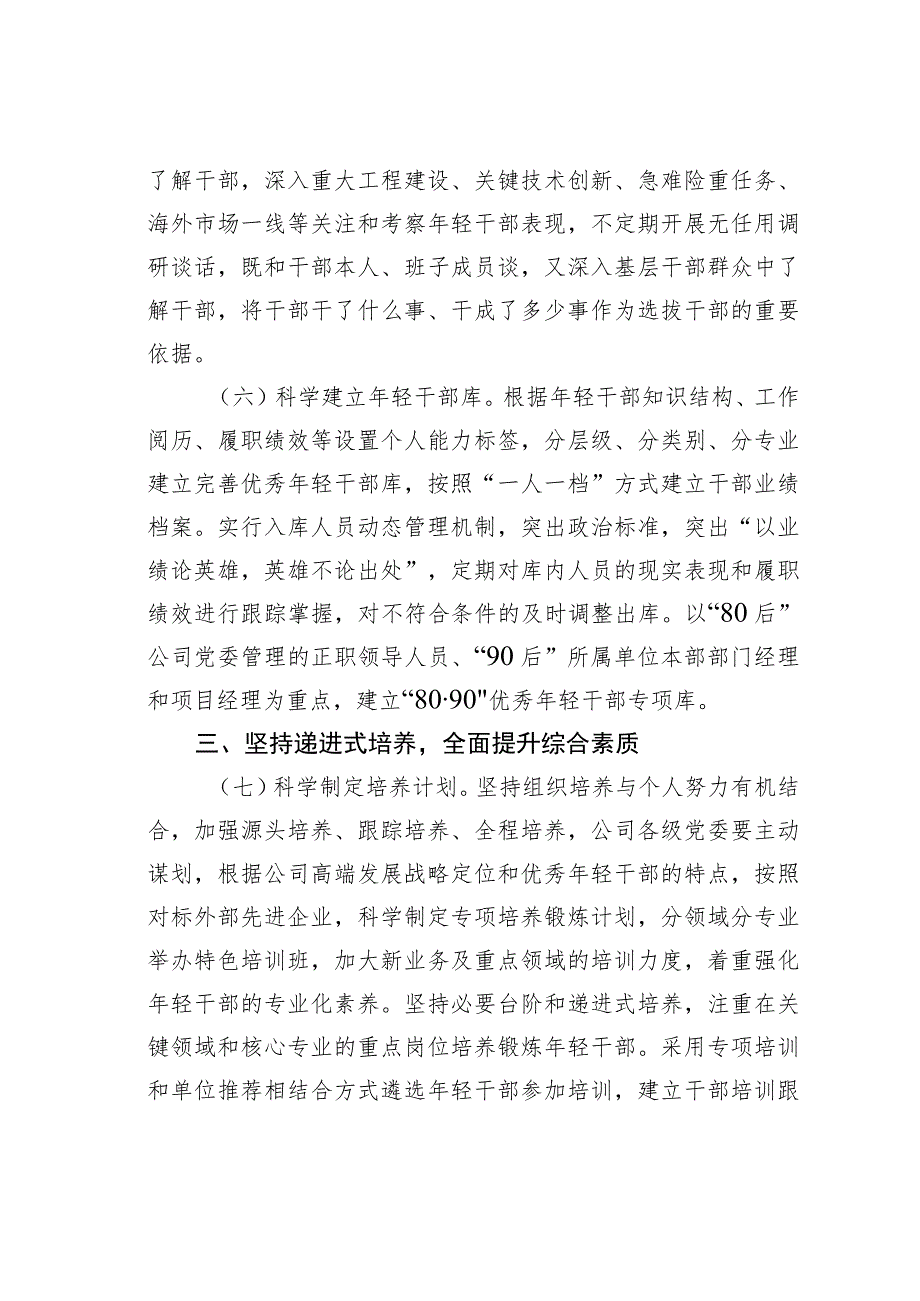 了解干部，深入重大工程建设、关键技术创新、急难险重任务、海外市场一线等关注和考察年轻干部表现，不定期开展无任用调研谈话，既和干部本人、班子成员谈，又深入基层干部群众中了解干部，将干部干了什么事、干成了多少事作为选拔干部的重要依据。

（六）科学建立年轻干部库。根据年轻干部知识结构、工作阅历、履职绩效等设置个人能力标签，分层级、分类别、分专业建立完善优秀年轻干部库，按照“一人一档”方式建立干部业绩档案。实行入库人员动态管理机制，突出政治标准，突出“以业绩论英雄，英雄不论出处”，定期对库内人员的现实表现和履职绩效进行跟踪掌握，对不符合条件的及时调整出库。以“80后”公司党委管理的正职领导人员、“90后”所属单位本部部门经理和项目经理为重点，建立“80·90"优秀年轻干部专项库。

三、坚持递进式培养，全面提升综合素质

（七）科学制定培养计划。坚持组织培养与个人努力有机结合，加强源头培养、跟踪培养、全程培养，公司各级党委要主动谋划，根据公司高端发展战略定位和优秀年轻干部的特点，按照对标外部先进企业，科学制定专项培养锻炼计划，分领域分专业举办特色培训班，加大新业务及重点领域的培训力度，着重强化年轻干部的专业化素养。坚持必要台阶和递进式培养，注重在关键领域和核心专业的重点岗位培养锻炼年轻干部。采用专项培训和单位推荐相结合方式遴选年轻干部参加培训，建立干部培训跟